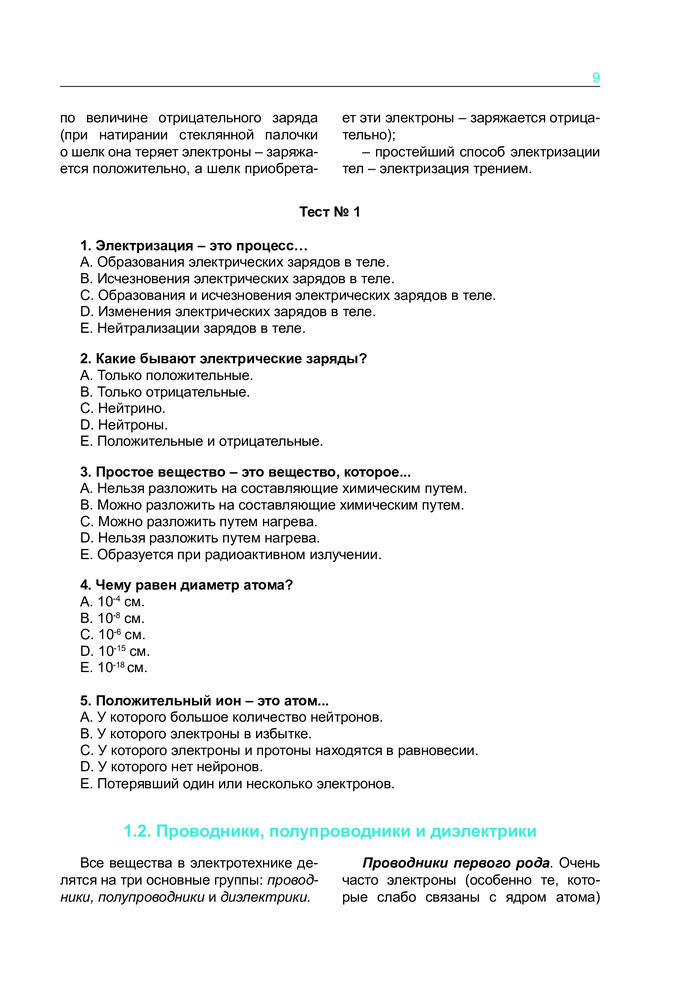 9

по величине отрицательного заряда (при натирании стеклянной палочки о шелк она теряет электроны – заряжается положительно, а шелк приобретает эти электроны – заряжается отрицательно);

– простейший способ электризации тел – электризация трением.

Тест № 1

1. Электризация – это процесс…
A. Образования электрических зарядов в теле.
B. Исчезновения электрических зарядов в теле.
C. Образования и исчезновения электрических зарядов в теле.
D. Изменения электрических зарядов в теле.
E. Нейтрализации зарядов в теле.

2. Какие бывают электрические заряды?
A. Только положительные.
B. Только отрицательные.
C. Нейтрино.
D. Нейтроны.
E. Положительные и отрицательные.

3. Простое вещество – это вещество, которое...
A. Нельзя разложить на составляющие химическим путем.
B. Можно разложить на составляющие химическим путем.
C. Можно разложить путем нагрева.
D. Нельзя разложить путем нагрева.
E. Образуется при радиоактивном излучении.

4. Чему равен диаметр атома?
A. $10^{-4}$ см.
B. $10^{-8}$ см.
C. $10^{-6}$ см.
D. $10^{-15}$ см.
E. $10^{-18}$ см.

5. Положительный ион – это атом...
A. У которого большое количество нейтронов.
B. У которого электроны в избытке.
C. У которого электроны и протоны находятся в равновесии.
D. У которого нет нейронов.
E. Потерявший один или несколько электронов.

1.2. Проводники, полупроводники и диэлектрики

Все вещества в электротехнике делятся на три основные группы: проводники, полупроводники и диэлектрики.

Проводники первого рода. Очень часто электроны (особенно те, которые слабо связаны с ядром атома)